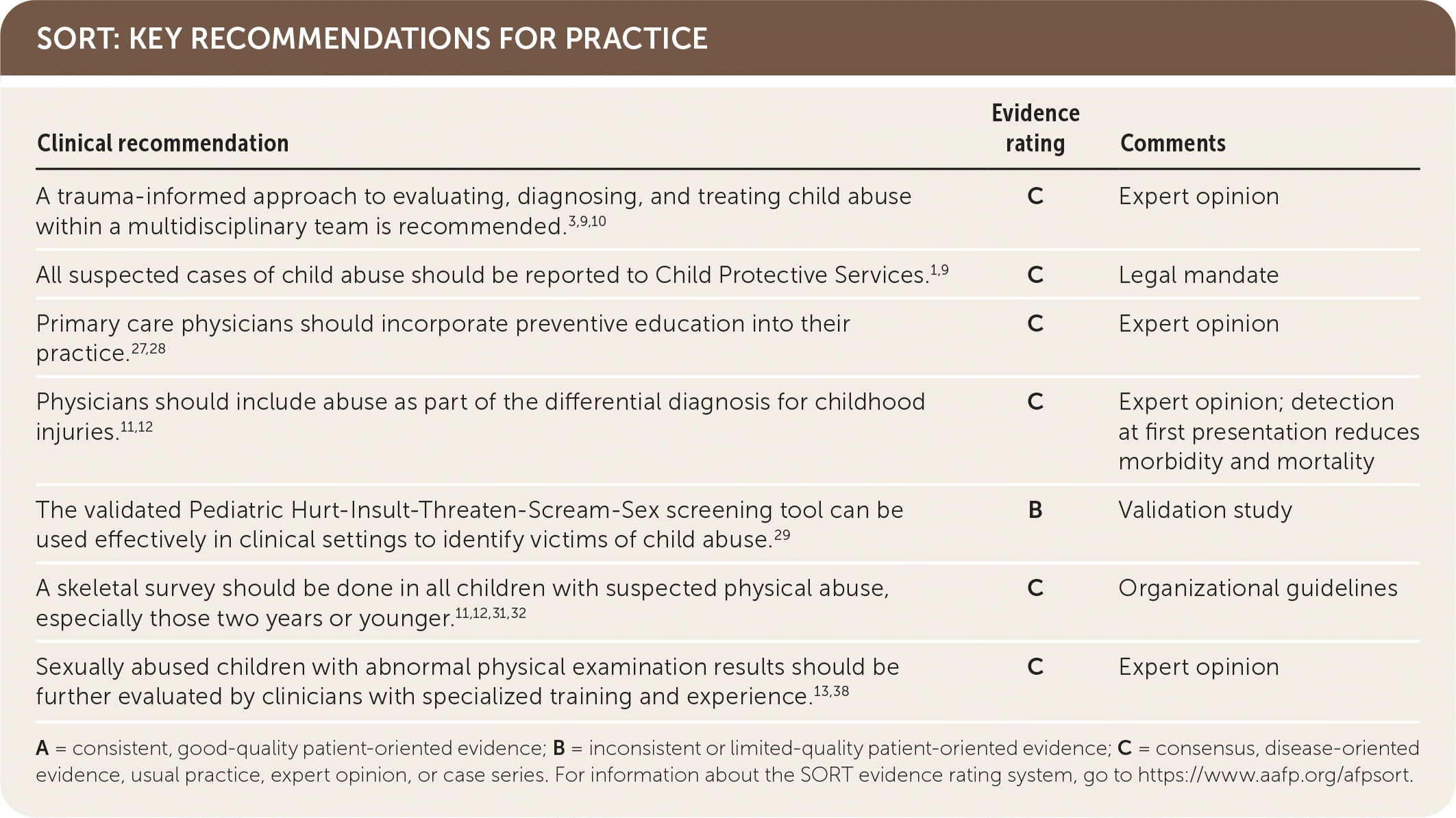 SORT: KEY RECOMMENDATIONS FOR PRACTICE

| Clinical recommendation | Evidence rating | Comments |
|---|---|---|
| A trauma-informed approach to evaluating, diagnosing, and treating child abuse within a multidisciplinary team is recommended.$^{3,9,10}$ | C | Expert opinion |
| All suspected cases of child abuse should be reported to Child Protective Services.$^{1,9}$ | C | Legal mandate |
| Primary care physicians should incorporate preventive education into their practice.$^{27,28}$ | C | Expert opinion |
| Physicians should include abuse as part of the differential diagnosis for childhood injuries.$^{11,12}$ | C | Expert opinion; detection at first presentation reduces morbidity and mortality |
| The validated Pediatric Hurt-Insult-Threaten-Scream-Sex screening tool can be used effectively in clinical settings to identify victims of child abuse.$^{29}$ | B | Validation study |
| A skeletal survey should be done in all children with suspected physical abuse, especially those two years or younger.$^{11,12,31,32}$ | C | Organizational guidelines |
| Sexually abused children with abnormal physical examination results should be further evaluated by clinicians with specialized training and experience.$^{13,38}$ | C | Expert opinion |

A = consistent, good-quality patient-oriented evidence; B = inconsistent or limited-quality patient-oriented evidence; C = consensus, disease-oriented evidence, usual practice, expert opinion, or case series. For information about the SORT evidence rating system, go to https://www.aafp.org/afpsort.